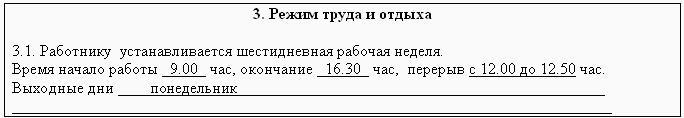 3. Режим труда и отдыха

3.1. Работнику устанавливается шестидневная рабочая неделя.
Время начало работы 9.00 час, окончание 16.30 час, перерыв с 12.00 до 12.50 час.
Выходные дни понедельник